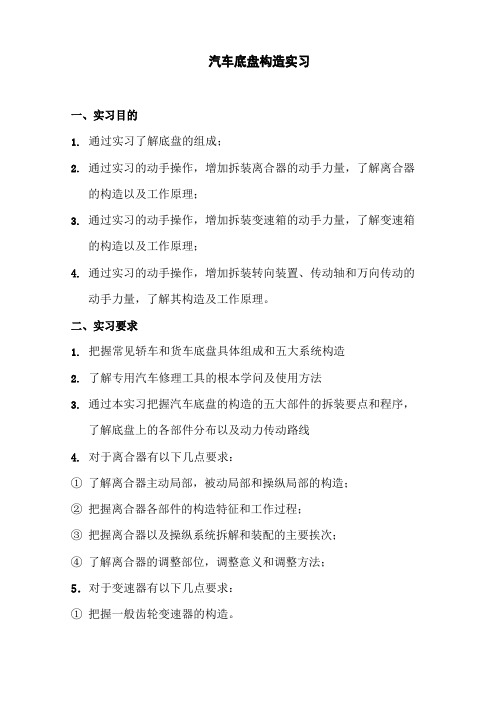 汽车底盘构造实习

一、实习目的

1. 通过实习了解底盘的组成；

2. 通过实习的动手操作，增加拆装离合器的动手力量，了解离合器的构造以及工作原理；

3. 通过实习的动手操作，增加拆装变速箱的动手力量，了解变速箱的构造以及工作原理；

4. 通过实习的动手操作，增加拆装转向装置、传动轴和万向传动的动手力量，了解其构造及工作原理。

二、实习要求

1. 把握常见轿车和货车底盘具体组成和五大系统构造

2. 了解专用汽车修理工具的根本学问及使用方法

3. 通过本实习把握汽车底盘的构造的五大部件的拆装要点和程序，了解底盘上的各部件分布以及动力传动路线

4. 对于离合器有以下几点要求：

① 了解离合器主动局部，被动局部和操纵局部的构造；

② 把握离合器各部件的构造特征和工作过程；

③ 把握离合器以及操纵系统拆解和装配的主要挨次；

④ 了解离合器的调整部位，调整意义和调整方法；

5. 对于变速器有以下几点要求：

① 把握一般齿轮变速器的构造。